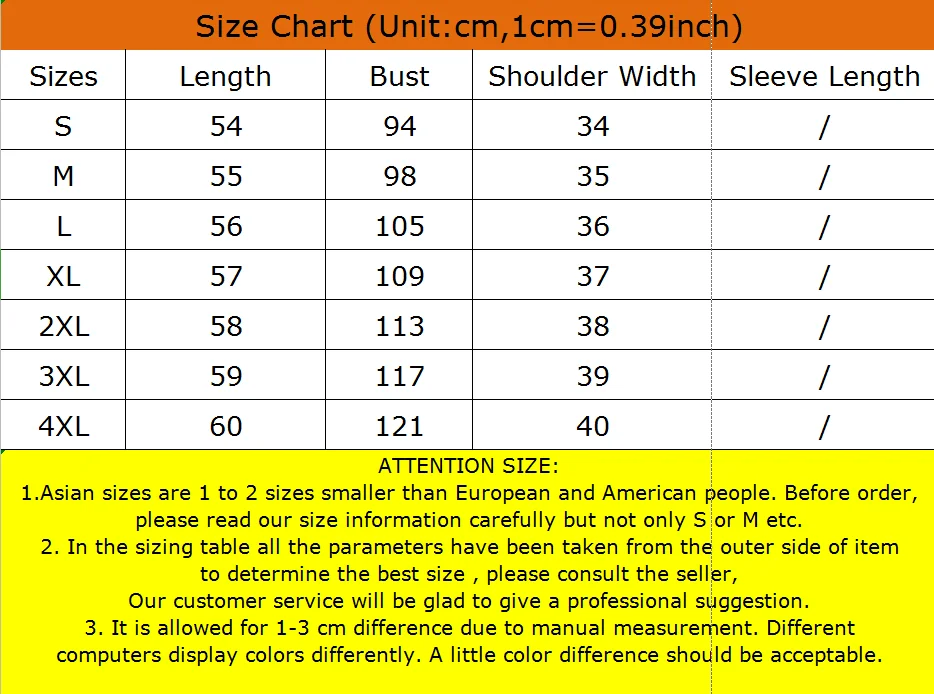 Size Chart (Unit:cm,1cm=0.39inch)

| Sizes | Length | Bust | Shoulder Width | Sleeve Length |
|---|---|---|---|---|
| S | 54 | 94 | 34 | / |
| M | 55 | 98 | 35 | / |
| L | 56 | 105 | 36 | / |
| XL | 57 | 109 | 37 | / |
| 2XL | 58 | 113 | 38 | / |
| 3XL | 59 | 117 | 39 | / |
| 4XL | 60 | 121 | 40 | / |

ATTENTION SIZE:
1.Asian sizes are 1 to 2 sizes smaller than European and American people. Before order, please read our size information carefully but not only S or M etc.
2. In the sizing table all the parameters have been taken from the outer side of item to determine the best size , please consult the seller,
Our customer service will be glad to give a professional suggestion.
3. It is allowed for 1-3 cm difference due to manual measurement. Different computers display colors differently. A little color difference should be acceptable.